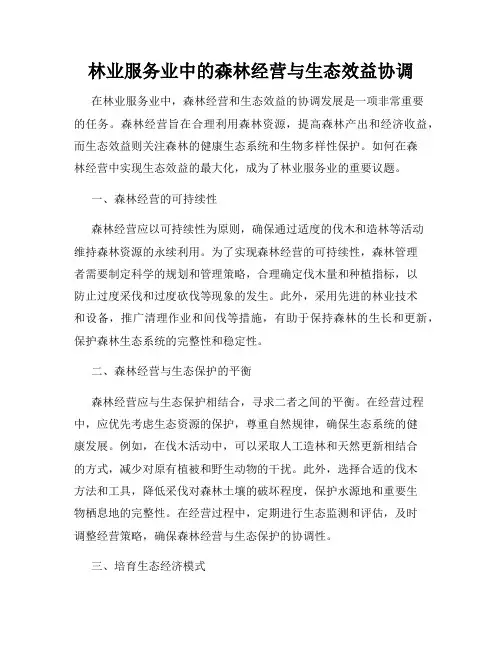 林业服务业中的森林经营与生态效益协调

在林业服务业中，森林经营和生态效益的协调发展是一项非常重要的任务。森林经营旨在合理利用森林资源，提高森林产出和经济收益，而生态效益则关注森林的健康生态系统和生物多样性保护。如何在森林经营中实现生态效益的最大化，成为了林业服务业的重要议题。

一、森林经营的可持续性

森林经营应以可持续性为原则，确保通过适度的伐木和造林等活动维持森林资源的永续利用。为了实现森林经营的可持续性，森林管理者需要制定科学的规划和管理策略，合理确定伐木量和种植指标，以防止过度采伐和过度砍伐等现象的发生。此外，采用先进的林业技术和设备，推广清理作业和间伐等措施，有助于保持森林的生长和更新，保护森林生态系统的完整性和稳定性。

二、森林经营与生态保护的平衡

森林经营应与生态保护相结合，寻求二者之间的平衡。在经营过程中，应优先考虑生态资源的保护，尊重自然规律，确保生态系统的健康发展。例如，在伐木活动中，可以采取人工造林和天然更新相结合的方式，减少对原有植被和野生动物的干扰。此外，选择合适的伐木方法和工具，降低采伐对森林土壤的破坏程度，保护水源地和重要生物栖息地的完整性。在经营过程中，定期进行生态监测和评估，及时调整经营策略，确保森林经营与生态保护的协调性。

三、培育生态经济模式